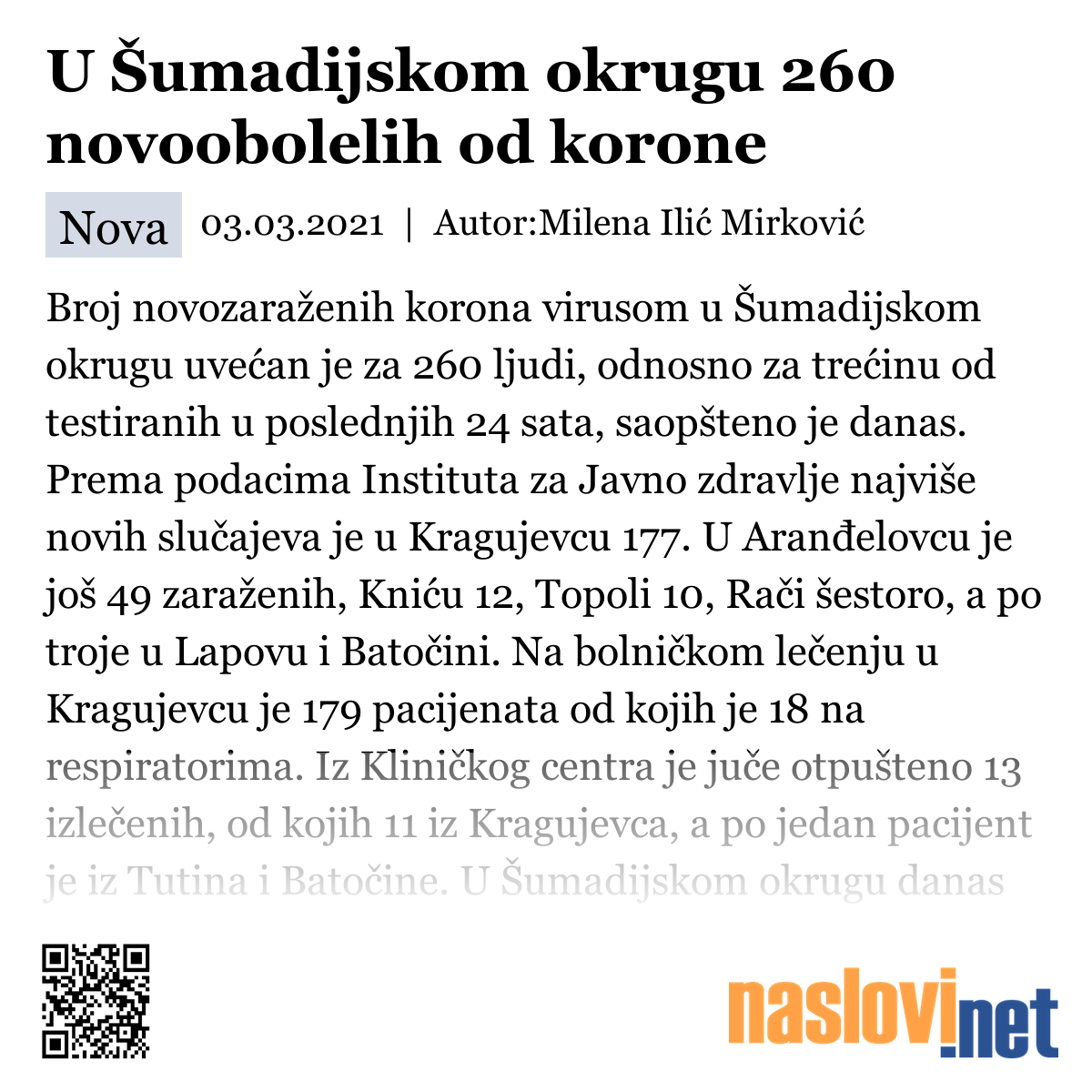 U Šumadijskom okrugu 260 novoobolelih od korone

Nova 03.03.2021 | Autor:Milena Ilić Mirković

Broj novozaraženih korona virusom u Šumadijskom okrugu uvećan je za 260 ljudi, odnosno za trećinu od testiranih u poslednjih 24 sata, saopšteno je danas. Prema podacima Instituta za Javno zdravlje najviše novih slučajeva je u Kragujevcu 177. U Aranđelovcu je još 49 zaraženih, Kniću 12, Topoli 10, Rači šestoro, a po troje u Lapovu i Batočini. Na bolničkom lečenju u Kragujevcu je 179 pacijenata od kojih je 18 na respiratorima. Iz Kliničkog centra je juče otpušteno 13 izlečenih, od kojih 11 iz Kragujevca, a po jedan pacijent je iz Tutina i Batočine. U Šumadijskom okrugu danas

naslovi.net